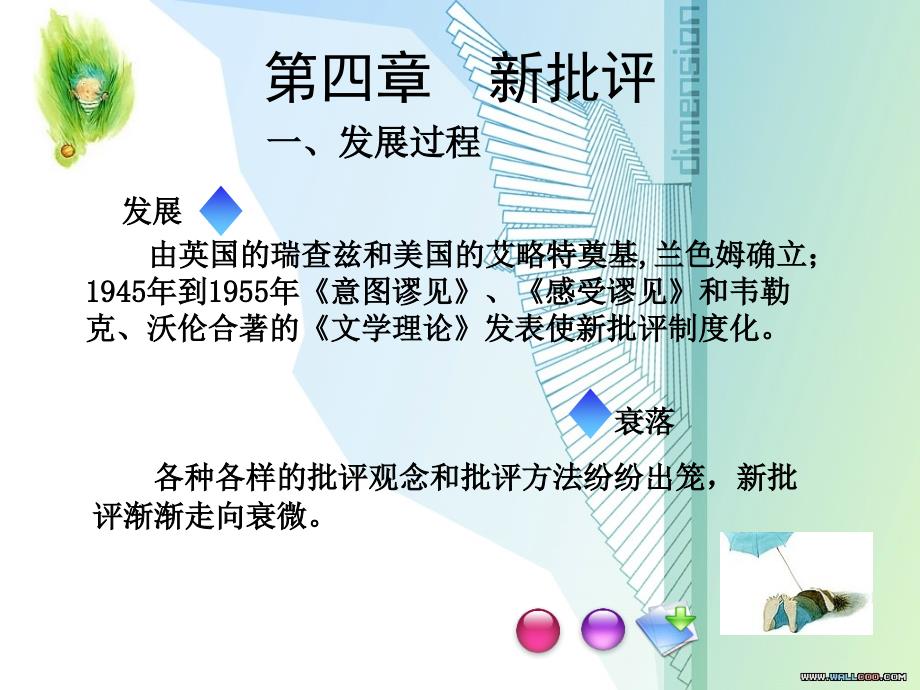 dimension

第四章　新批评

一、发展过程

发展

由英国的瑞查兹和美国的艾略特奠基,兰色姆确立；1945年到1955年《意图谬见》、《感受谬见》和韦勒克、沃伦合著的《文学理论》发表使新批评制度化。

衰落

各种各样的批评观念和批评方法纷纷出笼，新批评渐渐走向衰微。

WWW.WALLCOO.COM